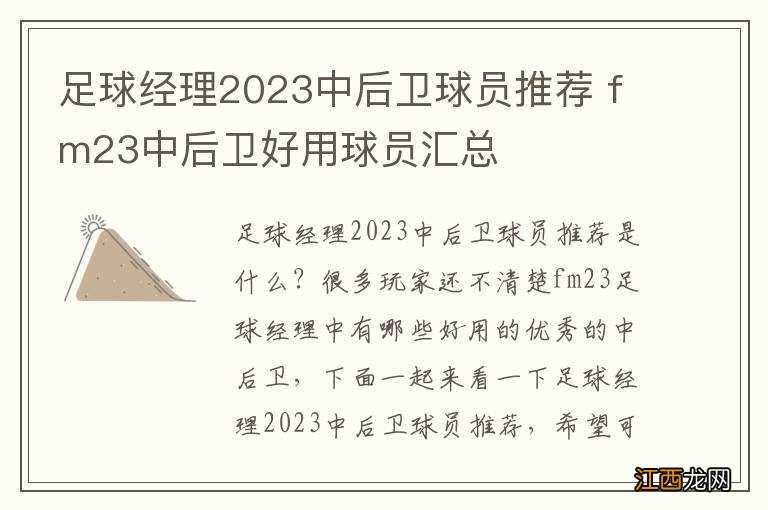 足球经理2023中后卫球员推荐 fm23中后卫好用球员汇总

足球经理2023中后卫球员推荐是什么？很多玩家还不清楚fm23足球经理中有哪些好用的优秀的中后卫，下面一起来看一下足球经理2023中后卫球员推荐，希望可

江西龙网